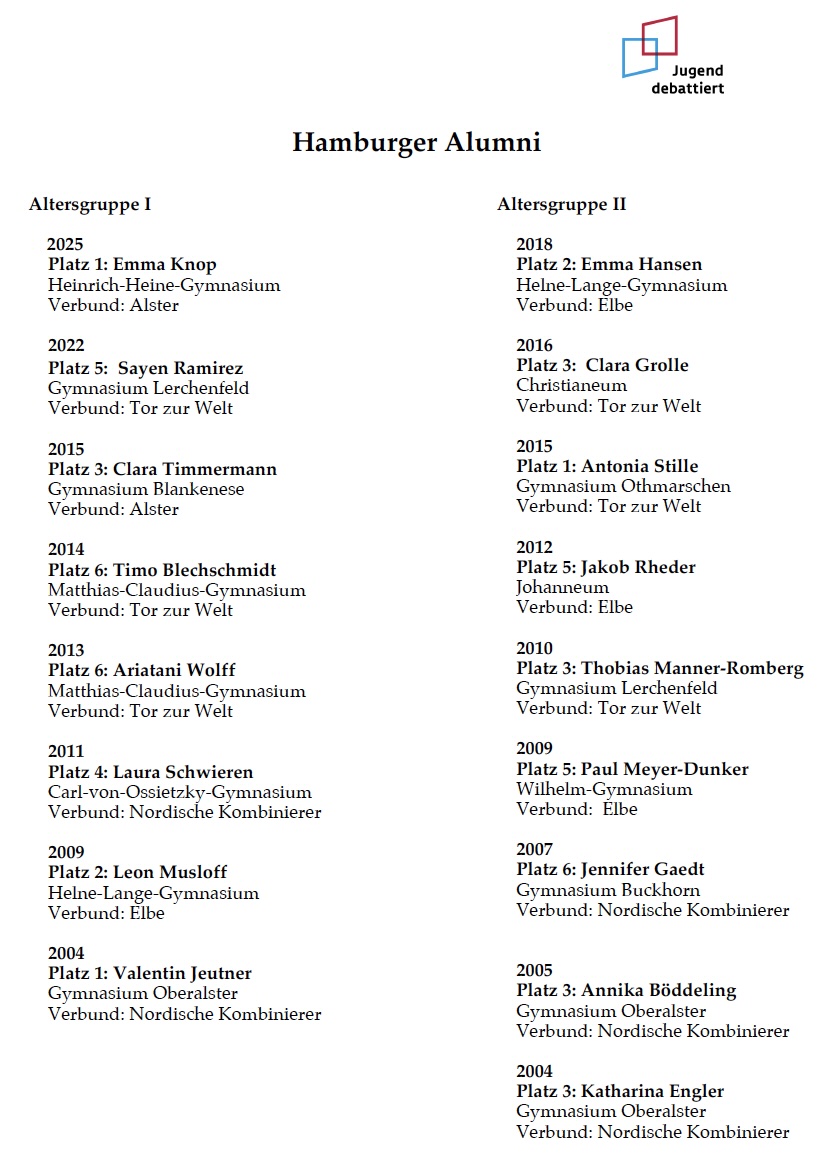 Jugend debattiert

Hamburger Alumni

Altersgruppe I

2025
Platz 1: Emma Knop
Heinrich-Heine-Gymnasium
Verbund: Alster

2022
Platz 5: Sayen Ramirez
Gymnasium Lerchenfeld
Verbund: Tor zur Welt

2015
Platz 3: Clara Timmermann
Gymnasium Blankenese
Verbund: Alster

2014
Platz 6: Timo Blechschmidt
Matthias-Claudius-Gymnasium
Verbund: Tor zur Welt

2013
Platz 6: Ariatani Wolff
Matthias-Claudius-Gymnasium
Verbund: Tor zur Welt

2011
Platz 4: Laura Schwieren
Carl-von-Ossietzky-Gymnasium
Verbund: Nordische Kombinierer

2009
Platz 2: Leon Musloff
Helne-Lange-Gymnasium
Verbund: Elbe

2004
Platz 1: Valentin Jeutner
Gymnasium Oberalster
Verbund: Nordische Kombinierer

Altersgruppe II

2018
Platz 2: Emma Hansen
Helne-Lange-Gymnasium
Verbund: Elbe

2016
Platz 3: Clara Grolle
Christianeum
Verbund: Tor zur Welt

2015
Platz 1: Antonia Stille
Gymnasium Othmarschen
Verbund: Tor zur Welt

2012
Platz 5: Jakob Rheder
Johanneum
Verbund: Elbe

2010
Platz 3: Thobias Manner-Romberg
Gymnasium Lerchenfeld
Verbund: Tor zur Welt

2009
Platz 5: Paul Meyer-Dunker
Wilhelm-Gymnasium
Verbund: Elbe

2007
Platz 6: Jennifer Gaedt
Gymnasium Buckhorn
Verbund: Nordische Kombinierer

2005
Platz 3: Annika Böddeling
Gymnasium Oberalster
Verbund: Nordische Kombinierer

2004
Platz 3: Katharina Engler
Gymnasium Oberalster
Verbund: Nordische Kombinierer